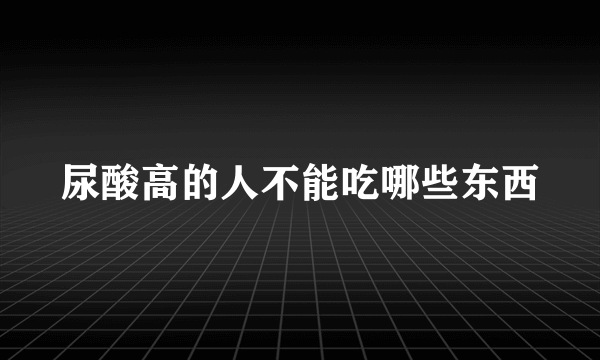 尿酸高的人不能吃哪些东西